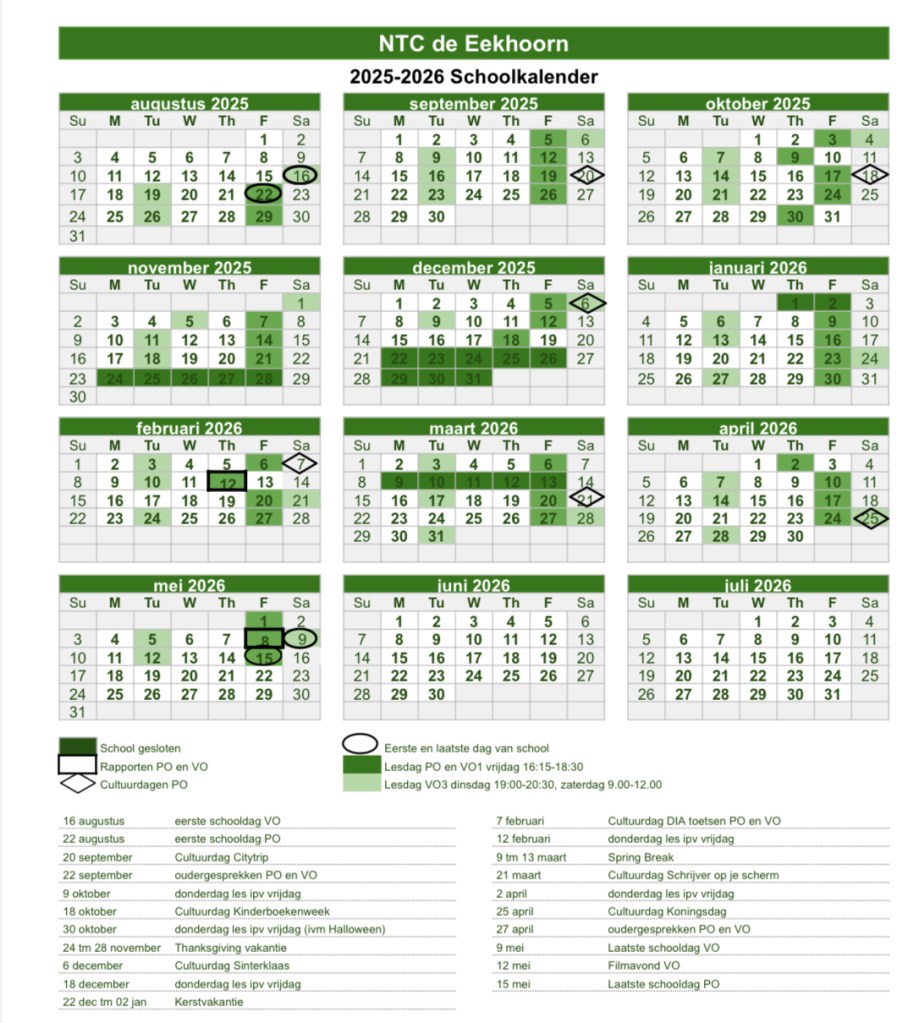 NTC de Eekhoorn

2025-2026 Schoolkalender

augustus 2025

| Su | M | Tu | W | Th | F | Sa |
|---|---|---|---|---|---|---|
| | | | | | 1 | 2 |
| 3 | 4 | 5 | 6 | 7 | 8 | 9 |
| 10 | 11 | 12 | 13 | 14 | 15 | 16 |
| 17 | 18 | 19 | 20 | 21 | 22 | 23 |
| 24 | 25 | 26 | 27 | 28 | 29 | 30 |
| 31 | | | | | | |

september 2025

| Su | M | Tu | W | Th | F | Sa |
|---|---|---|---|---|---|---|
| | 1 | 2 | 3 | 4 | 5 | 6 |
| 7 | 8 | 9 | 10 | 11 | 12 | 13 |
| 14 | 15 | 16 | 17 | 18 | 19 | 20 |
| 21 | 22 | 23 | 24 | 25 | 26 | 27 |
| 28 | 29 | 30 | | | | |

oktober 2025

| Su | M | Tu | W | Th | F | Sa |
|---|---|---|---|---|---|---|
| | | | 1 | 2 | 3 | 4 |
| 5 | 6 | 7 | 8 | 9 | 10 | 11 |
| 12 | 13 | 14 | 15 | 16 | 17 | 18 |
| 19 | 20 | 21 | 22 | 23 | 24 | 25 |
| 26 | 27 | 28 | 29 | 30 | 31 | |

november 2025

| Su | M | Tu | W | Th | F | Sa |
|---|---|---|---|---|---|---|
| | | | | | | 1 |
| 2 | 3 | 4 | 5 | 6 | 7 | 8 |
| 9 | 10 | 11 | 12 | 13 | 14 | 15 |
| 16 | 17 | 18 | 19 | 20 | 21 | 22 |
| 23 | 24 | 25 | 26 | 27 | 28 | 29 |
| 30 | | | | | | |

december 2025

| Su | M | Tu | W | Th | F | Sa |
|---|---|---|---|---|---|---|
| | 1 | 2 | 3 | 4 | 5 | 6 |
| 7 | 8 | 9 | 10 | 11 | 12 | 13 |
| 14 | 15 | 16 | 17 | 18 | 19 | 20 |
| 21 | 22 | 23 | 24 | 25 | 26 | 27 |
| 28 | 29 | 30 | 31 | | | |

januari 2026

| Su | M | Tu | W | Th | F | Sa |
|---|---|---|---|---|---|---|
| | | | | 1 | 2 | 3 |
| 4 | 5 | 6 | 7 | 8 | 9 | 10 |
| 11 | 12 | 13 | 14 | 15 | 16 | 17 |
| 18 | 19 | 20 | 21 | 22 | 23 | 24 |
| 25 | 26 | 27 | 28 | 29 | 30 | 31 |

februari 2026

| Su | M | Tu | W | Th | F | Sa |
|---|---|---|---|---|---|---|
| 1 | 2 | 3 | 4 | 5 | 6 | 7 |
| 8 | 9 | 10 | 11 | 12 | 13 | 14 |
| 15 | 16 | 17 | 18 | 19 | 20 | 21 |
| 22 | 23 | 24 | 25 | 26 | 27 | 28 |

maart 2026

| Su | M | Tu | W | Th | F | Sa |
|---|---|---|---|---|---|---|
| 1 | 2 | 3 | 4 | 5 | 6 | 7 |
| 8 | 9 | 10 | 11 | 12 | 13 | 14 |
| 15 | 16 | 17 | 18 | 19 | 20 | 21 |
| 22 | 23 | 24 | 25 | 26 | 27 | 28 |
| 29 | 30 | 31 | | | | |

april 2026

| Su | M | Tu | W | Th | F | Sa |
|---|---|---|---|---|---|---|
| | | | 1 | 2 | 3 | 4 |
| 5 | 6 | 7 | 8 | 9 | 10 | 11 |
| 12 | 13 | 14 | 15 | 16 | 17 | 18 |
| 19 | 20 | 21 | 22 | 23 | 24 | 25 |
| 26 | 27 | 28 | 29 | 30 | | |

mei 2026

| Su | M | Tu | W | Th | F | Sa |
|---|---|---|---|---|---|---|
| | | | | | 1 | 2 |
| 3 | 4 | 5 | 6 | 7 | 8 | 9 |
| 10 | 11 | 12 | 13 | 14 | 15 | 16 |
| 17 | 18 | 19 | 20 | 21 | 22 | 23 |
| 24 | 25 | 26 | 27 | 28 | 29 | 30 |
| 31 | | | | | | |

juni 2026

| Su | M | Tu | W | Th | F | Sa |
|---|---|---|---|---|---|---|
| | 1 | 2 | 3 | 4 | 5 | 6 |
| 7 | 8 | 9 | 10 | 11 | 12 | 13 |
| 14 | 15 | 16 | 17 | 18 | 19 | 20 |
| 21 | 22 | 23 | 24 | 25 | 26 | 27 |
| 28 | 29 | 30 | | | | |

juli 2026

| Su | M | Tu | W | Th | F | Sa |
|---|---|---|---|---|---|---|
| | | | 1 | 2 | 3 | 4 |
| 5 | 6 | 7 | 8 | 9 | 10 | 11 |
| 12 | 13 | 14 | 15 | 16 | 17 | 18 |
| 19 | 20 | 21 | 22 | 23 | 24 | 25 |
| 26 | 27 | 28 | 29 | 30 | 31 | |

School gesloten
Rapporten PO en VO
Cultuurdagen PO
Eerste en laatste dag van school
Lesdag PO en VO1 vrijdag 16:15-18:30
Lesdag VO3 dinsdag 19:00-20:30, zaterdag 9.00-12.00

| | |
|---|---|
| 16 augustus | eerste schooldag VO |
| 22 augustus | eerste schooldag PO |
| 20 september | Cultuurdag Citytrip |
| 22 september | oudergesprekken PO en VO |
| 9 oktober | donderdag les ipv vrijdag |
| 18 oktober | Cultuurdag Kinderboekenweek |
| 30 oktober | donderdag les ipv vrijdag (ivm Halloween) |
| 24 tm 28 november | Thanksgiving vakantie |
| 6 december | Cultuurdag Sinterklaas |
| 18 december | donderdag les ipv vrijdag |
| 22 dec tm 02 jan | Kerstvakantie |

| | |
|---|---|
| 7 februari | Cultuurdag DIA toetsen PO en VO |
| 12 februari | donderdag les ipv vrijdag |
| 9 tm 13 maart | Spring Break |
| 21 maart | Cultuurdag Schrijver op je scherm |
| 2 april | donderdag les ipv vrijdag |
| 25 april | Cultuurdag Koningsdag |
| 27 april | oudergesprekken PO en VO |
| 9 mei | Laatste schooldag VO |
| 12 mei | Filmavond VO |
| 15 mei | Laatste schooldag PO |